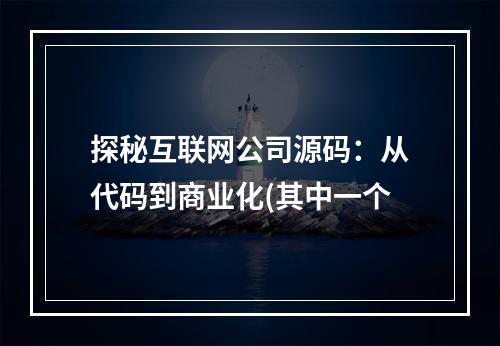 探秘互联网公司源码：从代码到商业化(其中一个